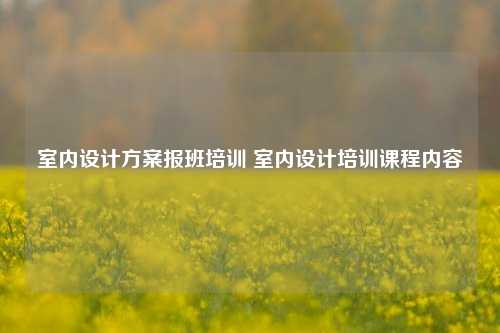 室内设计方案报班培训 室内设计培训课程内容